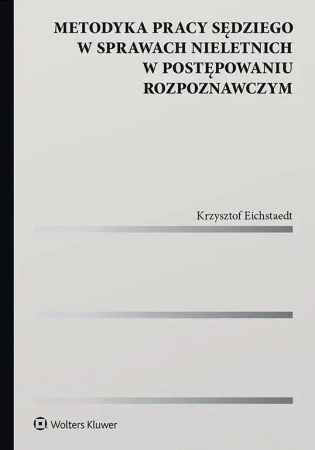 METODYKA PRACY SĘDZIEGO W SPRAWACH NIELETNICH W POSTĘPOWANIU ROZPOZNAWCZYM

Krzysztof Eichstaedt

Wolters Kluwer